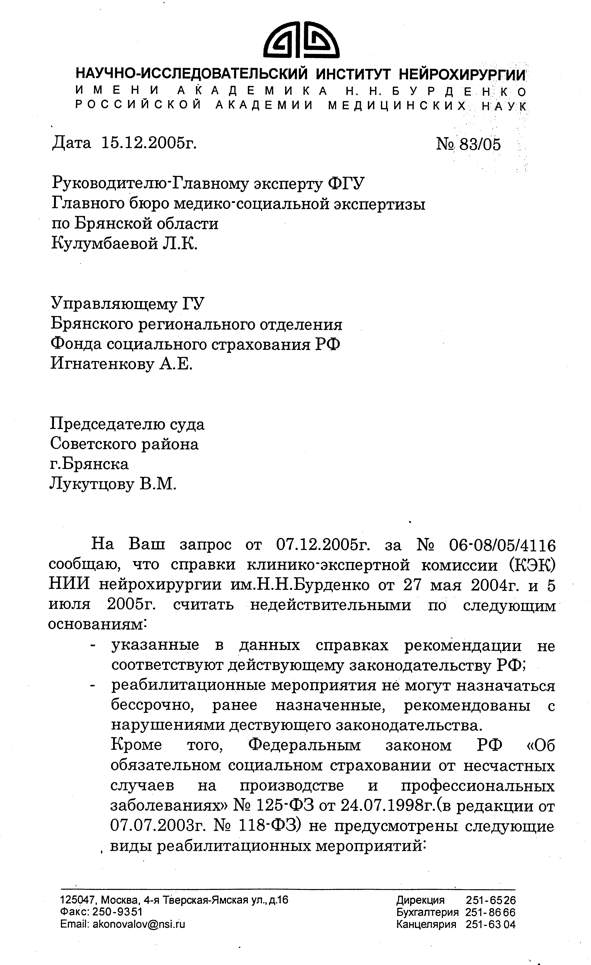 НАУЧНО-ИССЛЕДОВАТЕЛЬСКИЙ ИНСТИТУТ НЕЙРОХИРУРГИИ
ИМЕНИ АКАДЕМИКА Н.Н.БУРДЕНКО
РОССИЙСКОЙ АКАДЕМИИ МЕДИЦИНСКИХ НАУК

Дата 15.12.2005г. № 83/05

Руководителю-Главному эксперту ФГУ
Главного бюро медико-социальной экспертизы
по Брянской области
Кулумбаевой Л.К.

Управляющему ГУ
Брянского регионального отделения
Фонда социального страхования РФ
Игнатенкову А.Е.

Председателю суда
Советского района
г.Брянска
Лукутцову В.М.

На Ваш запрос от 07.12.2005г. за № 06-08/05/4116 сообщаю, что справки клинико-экспертной комиссии (КЭК) НИИ нейрохирургии им.Н.Н.Бурденко от 27 мая 2004г. и 5 июля 2005г. считать недействительными по следующим основаниям:

- указанные в данных справках рекомендации не соответствуют действующему законодательству РФ;
- реабилитационные мероприятия не могут назначаться бессрочно, ранее назначенные, рекомендованы с нарушениями дествующего законодательства.

Кроме того, Федеральным законом РФ «Об обязательном социальном страховании от несчастных случаев на производстве и профессиональных заболеваниях» № 125-ФЗ от 24.07.1998г.(в редакции от 07.07.2003г. № 118-ФЗ) не предусмотрены следующие виды реабилитационных мероприятий:

125047, Москва, 4-я Тверская-Ямская ул.,д.16
Факс: 250-9351
Email: akonovalov@nsi.ru
Дирекция 251-6526
Бухгалтерия 251-8666
Канцелярия 251-6304